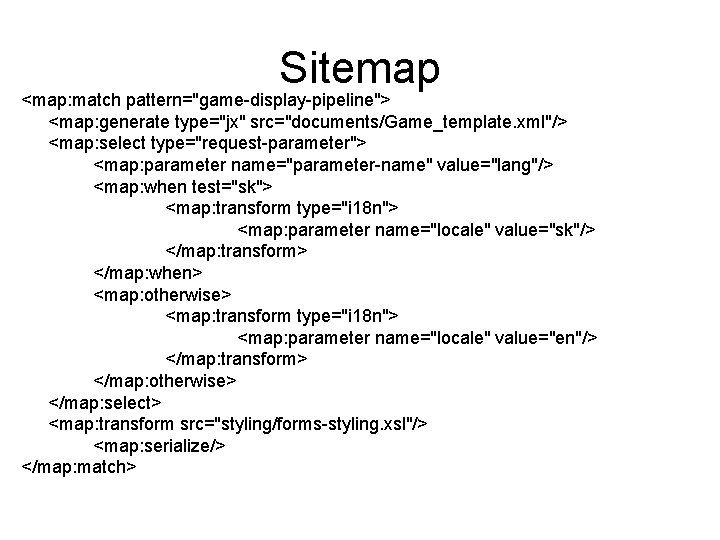 Sitemap

<map:match pattern="game-display-pipeline">
<map:generate type="jx" src="documents/Game_template.xml"/>
<map:select type="request-parameter">
<map:parameter name="parameter-name" value="lang"/>
<map:when test="sk">
<map:transform type="i18n">
<map:parameter name="locale" value="sk"/>
</map:transform>
</map:when>
<map:otherwise>
<map:transform type="i18n">
<map:parameter name="locale" value="en"/>
</map:transform>
</map:otherwise>
</map:select>
<map:transform src="styling/forms-styling.xsl"/>
<map:serialize/>
</map:match>